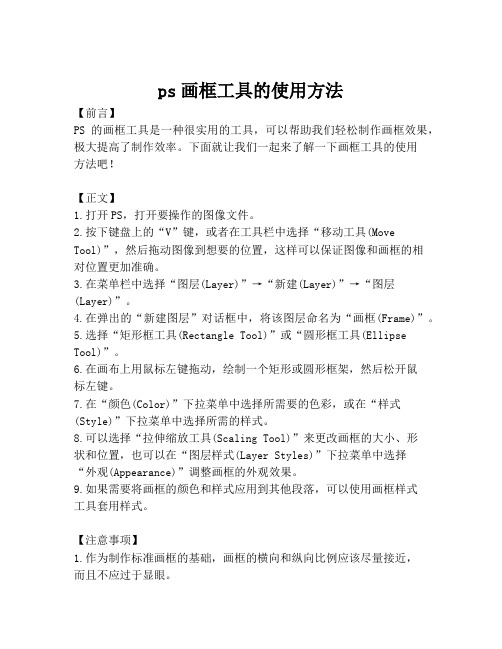 ps 画框工具的使用方法

【前言】
PS 的画框工具是一种很实用的工具，可以帮助我们轻松制作画框效果，极大提高了制作效率。下面就让我们一起来了解一下画框工具的使用方法吧！

【正文】
1. 打开 PS，打开要操作的图像文件。
2. 按下键盘上的“V”键，或者在工具栏中选择“移动工具(Move Tool)”，然后拖动图像到想要的位置，这样可以保证图像和画框的相对位置更加准确。
3. 在菜单栏中选择“图层(Layer)”→“新建(Layer)”→“图层(Layer)”。
4. 在弹出的“新建图层”对话框中，将该图层命名为“画框(Frame)”。
5. 选择“矩形框工具(Rectangle Tool)”或“圆形框工具(Ellipse Tool)”。
6. 在画布上用鼠标左键拖动，绘制一个矩形或圆形框架，然后松开鼠标左键。
7. 在“颜色(Color)”下拉菜单中选择所需要的色彩，或在“样式(Style)”下拉菜单中选择所需的样式。
8. 可以选择“拉伸缩放工具(Scaling Tool)”来更改画框的大小、形状和位置，也可以在“图层样式(Layer Styles)”下拉菜单中选择“外观(Appearance)”调整画框的外观效果。
9. 如果需要将画框的颜色和样式应用到其他段落，可以使用画框样式工具套用样式。

【注意事项】
1. 作为制作标准画框的基础，画框的横向和纵向比例应该尽量接近，而且不应过于显眼。